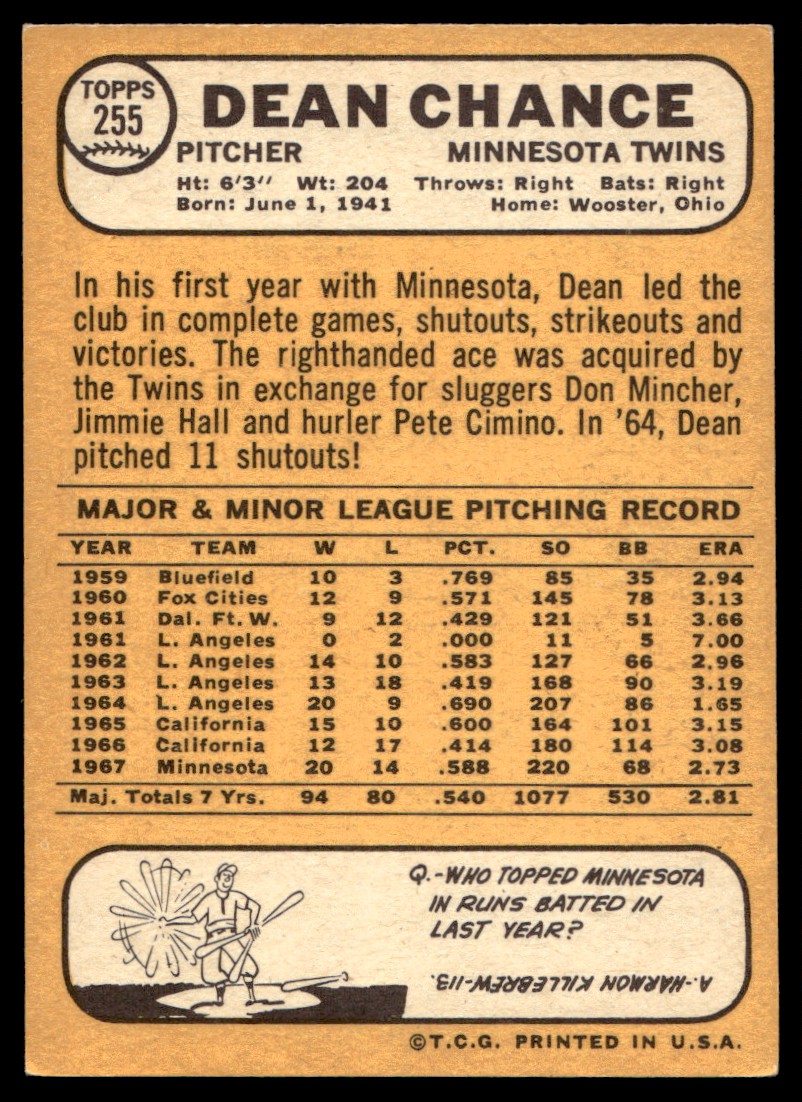 TOPPS
255

DEAN CHANCE

PITCHER MINNESOTA TWINS

Ht: 6'3'' Wt: 204 Throws: Right Bats: Right
Born: June 1, 1941 Home: Wooster, Ohio

In his first year with Minnesota, Dean led the club in complete games, shutouts, strikeouts and victories. The righthanded ace was acquired by the Twins in exchange for sluggers Don Mincher, Jimmie Hall and hurler Pete Cimino. In '64, Dean pitched 11 shutouts!

MAJOR & MINOR LEAGUE PITCHING RECORD

| YEAR | TEAM | W | L | PCT. | SO | BB | ERA |
|---|---|---|---|---|---|---|---|
| 1959 | Bluefield | 10 | 3 | .769 | 85 | 35 | 2.94 |
| 1960 | Fox Cities | 12 | 9 | .571 | 145 | 78 | 3.13 |
| 1961 | Dal. Ft. W. | 9 | 12 | .429 | 121 | 51 | 3.66 |
| 1961 | L. Angeles | 0 | 2 | .000 | 11 | 5 | 7.00 |
| 1962 | L. Angeles | 14 | 10 | .583 | 127 | 66 | 2.96 |
| 1963 | L. Angeles | 13 | 18 | .419 | 168 | 90 | 3.19 |
| 1964 | L. Angeles | 20 | 9 | .690 | 207 | 86 | 1.65 |
| 1965 | California | 15 | 10 | .600 | 164 | 101 | 3.15 |
| 1966 | California | 12 | 17 | .414 | 180 | 114 | 3.08 |
| 1967 | Minnesota | 20 | 14 | .588 | 220 | 68 | 2.73 |
| Maj. Totals 7 Yrs. | | 94 | 80 | .540 | 1077 | 530 | 2.81 |

Q.-WHO TOPPED MINNESOTA IN RUNS BATTED IN LAST YEAR?

A.-HARMON KILLEBREW-113.

©T.C.G. PRINTED IN U.S.A.